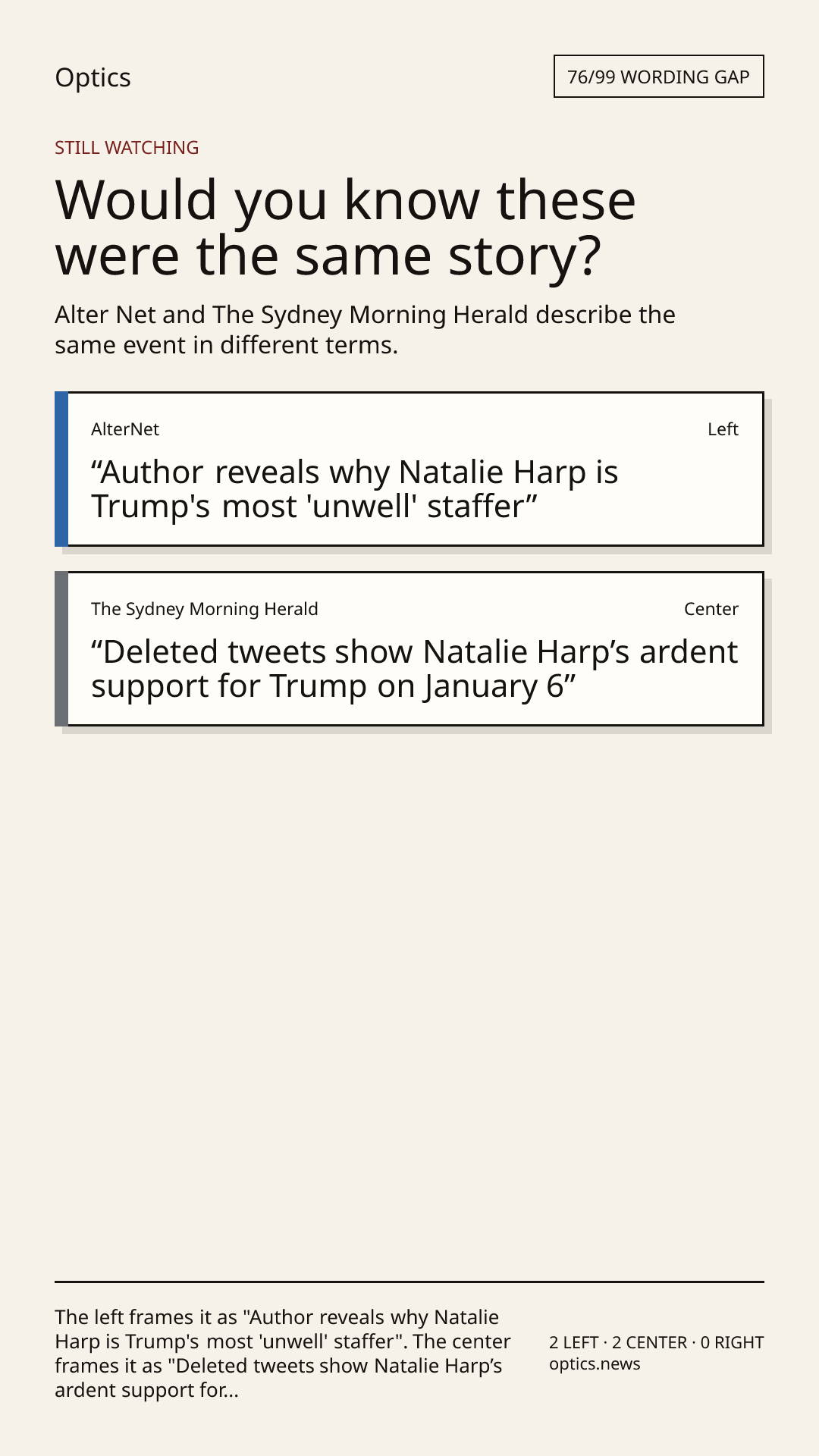 Optics

76/99 WORDING GAP

STILL WATCHING

Would you know these were the same story?

Alter Net and The Sydney Morning Herald describe the same event in different terms.

AlterNet

Left

"Author reveals why Natalie Harp is Trump's most 'unwell' staffer"

The Sydney Morning Herald

Center

"Deleted tweets show Natalie Harp's ardent support for Trump on January 6"

The left frames it as "Author reveals why Natalie Harp is Trump's most 'unwell' staffer". The center frames it as "Deleted tweets show Natalie Harp's ardent support for...

2 LEFT · 2 CENTER · 0 RIGHT
optics.news